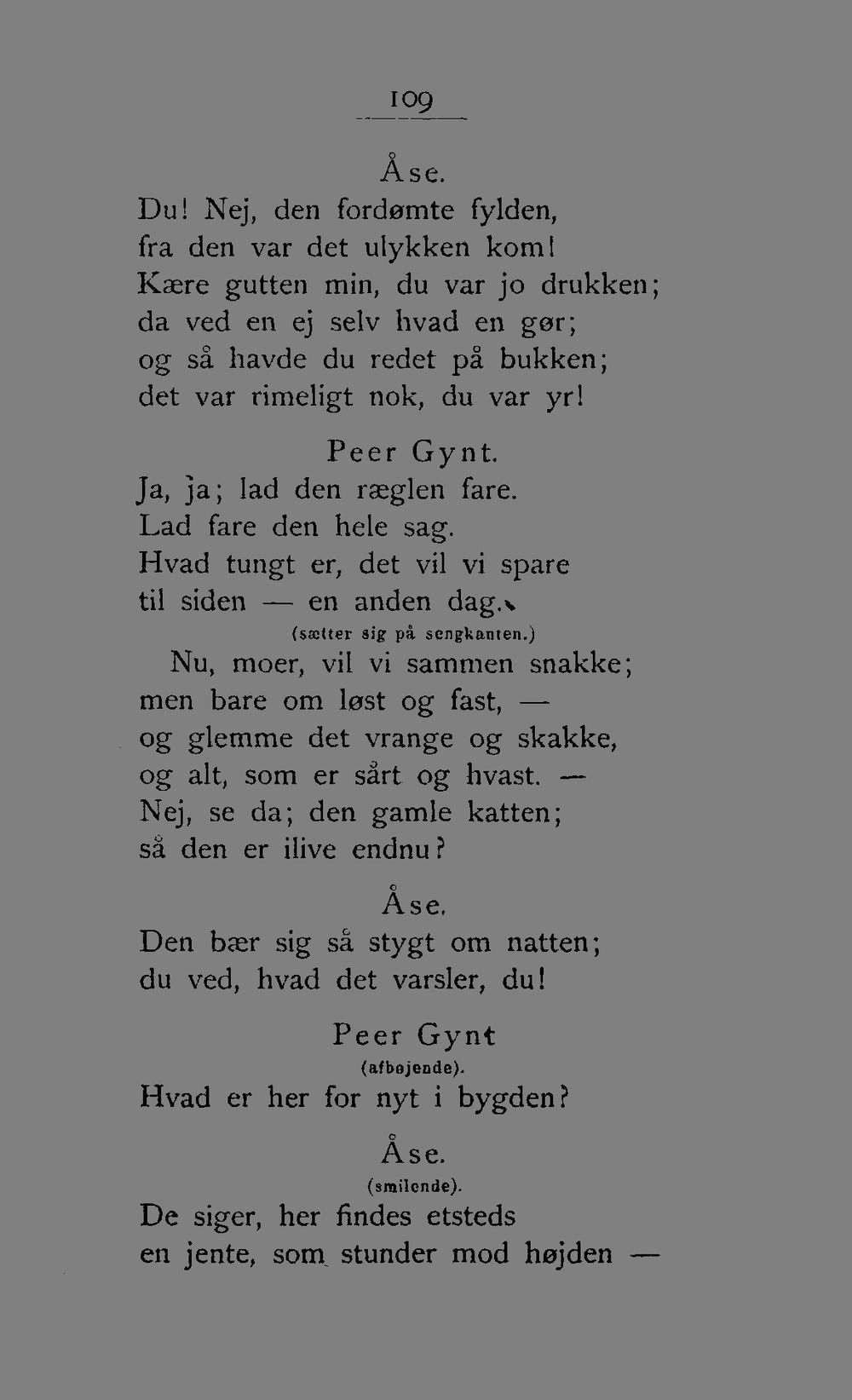 109

Åse.

Du! Nej, den fordømte fylden,
fra den var det ulykken kom!
Kære gutten min, du var jo drukken;
da ved en ej selv hvad en gør;
og så havde du redet på bukken;
det var rimeligt nok, du var yr!

Peer Gynt.

Ja, ja; lad den ræglen fare.
Lad fare den hele sag.
Hvad tungt er, det vil vi spare
til siden — en anden dag.

(sætter sig på sengkanten.)

Nu, moer, vil vi sammen snakke;
men bare om løst og fast, —
og glemme det vrange og skakke,
og alt, som er sårt og hvast. —
Nej, se da; den gamle katten;
så den er ilive endnu?

Åse.

Den bær sig så stygt om natten;
du ved, hvad det varsler, du!

Peer Gynt
(afbøjende).

Hvad er her for nyt i bygden?

Åse.
(smilende).

De siger, her findes etsteds
en jente, som stunder mod højden —